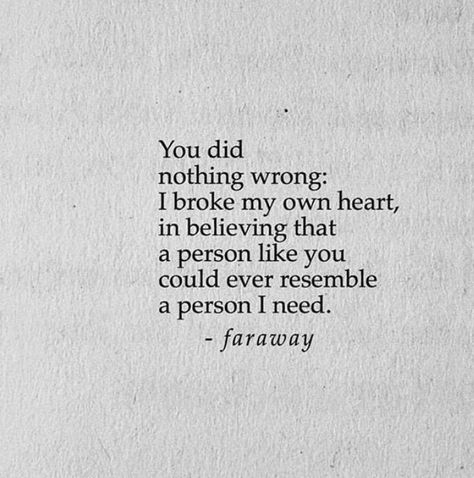 You did
nothing wrong:
I broke my own heart,
in believing that
a person like you
could ever resemble
a person I need.

- faraway